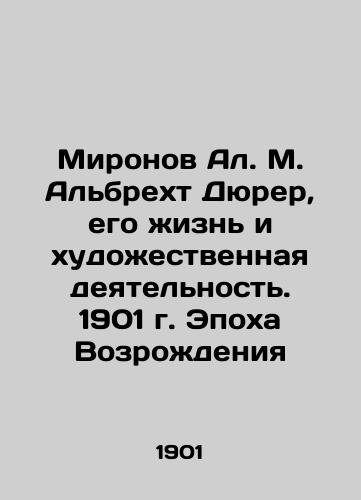 Миронов Ал. М. Альбрехт Дюрер, его жизнь и художественная деятельность. 1901 г. Эпоха Возрождения

1901